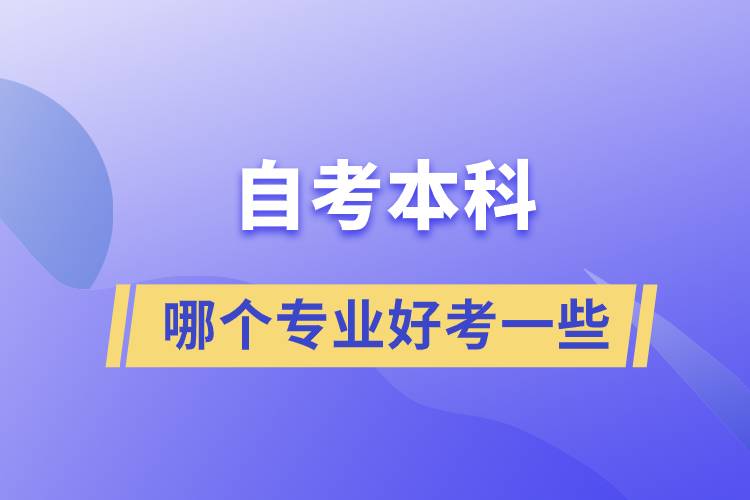 自考本科

哪个专业好考一些